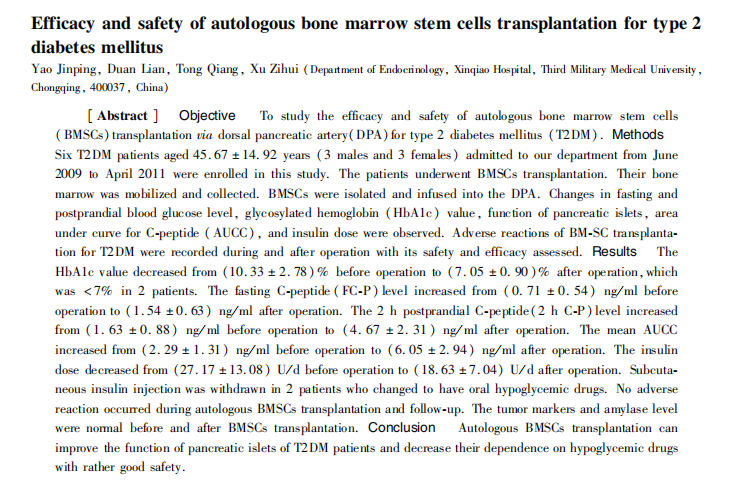 Efficacy and safety of autologous bone marrow stem cells transplantation for type 2 diabetes mellitus

Yao Jinping, Duan Lian, Tong Qiang, Xu Zihui (Department of Endocrinology, Xinqiao Hospital, Third Military Medical University, Chongqing, 400037, China)

[Abstract] Objective To study the efficacy and safety of autologous bone marrow stem cells (BMSCs) transplantation via dorsal pancreatic artery (DPA) for type 2 diabetes mellitus (T2DM). Methods Six T2DM patients aged 45.67 ± 14.92 years (3 males and 3 females) admitted to our department from June 2009 to April 2011 were enrolled in this study. The patients underwent BMSCs transplantation. Their bone marrow was mobilized and collected. BMSCs were isolated and infused into the DPA. Changes in fasting and postprandial blood glucose level, glycosylated hemoglobin (HbA1c) value, function of pancreatic islets, area under curve for C-peptide (AUCC), and insulin dose were observed. Adverse reactions of BM-SC transplantation for T2DM were recorded during and after operation with its safety and efficacy assessed. Results The HbA1c value decreased from (10.33 ± 2.78)% before operation to (7.05 ± 0.90)% after operation, which was <7% in 2 patients. The fasting C-peptide (FC-P) level increased from (0.71 ± 0.54) ng/ml before operation to (1.54 ± 0.63) ng/ml after operation. The 2 h postprandial C-peptide (2 h C-P) level increased from (1.63 ± 0.88) ng/ml before operation to (4.67 ± 2.31) ng/ml after operation. The mean AUCC increased from (2.29 ± 1.31) ng/ml before operation to (6.05 ± 2.94) ng/ml after operation. The insulin dose decreased from (27.17 ± 13.08) U/d before operation to (18.63 ± 7.04) U/d after operation. Subcutaneous insulin injection was withdrawn in 2 patients who changed to have oral hypoglycemic drugs. No adverse reaction occurred during autologous BMSCs transplantation and follow-up. The tumor markers and amylase level were normal before and after BMSCs transplantation. Conclusion Autologous BMSCs transplantation can improve the function of pancreatic islets of T2DM patients and decrease their dependence on hypoglycemic drugs with rather good safety.